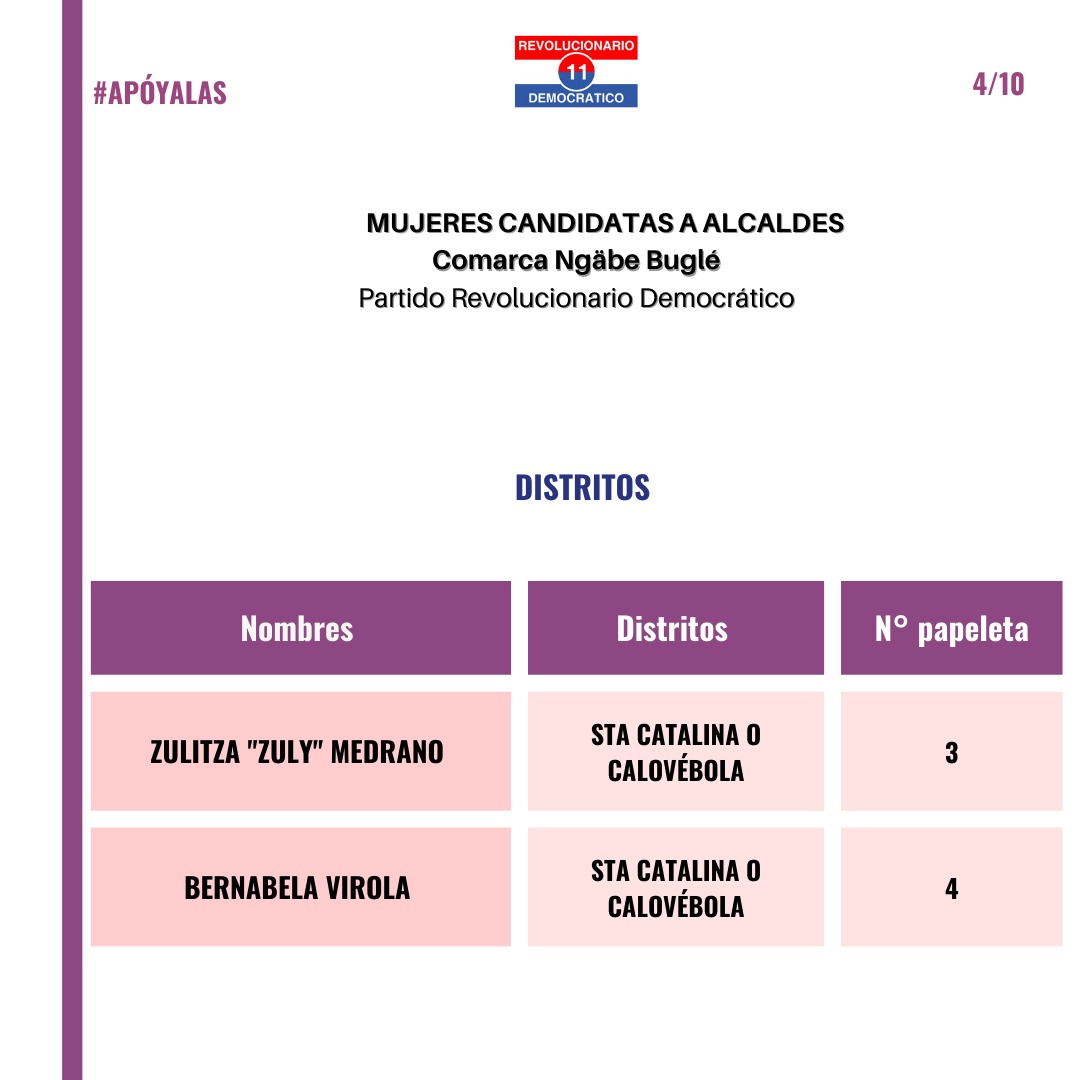 #APÓYALAS

REVOLUCIONARIO
11
DEMOCRATICO

4/10

MUJERES CANDIDATAS A ALCALDES
Comarca Ngäbe Buglé
Partido Revolucionario Democrático

DISTRITOS

| Nombres | Distritos | N° papeleta |
|---|---|---|
| ZULITZA "ZULY" MEDRANO | STA CATALINA O CALOVÉBOLA | 3 |
| BERNABELA VIROLA | STA CATALINA O CALOVÉBOLA | 4 |